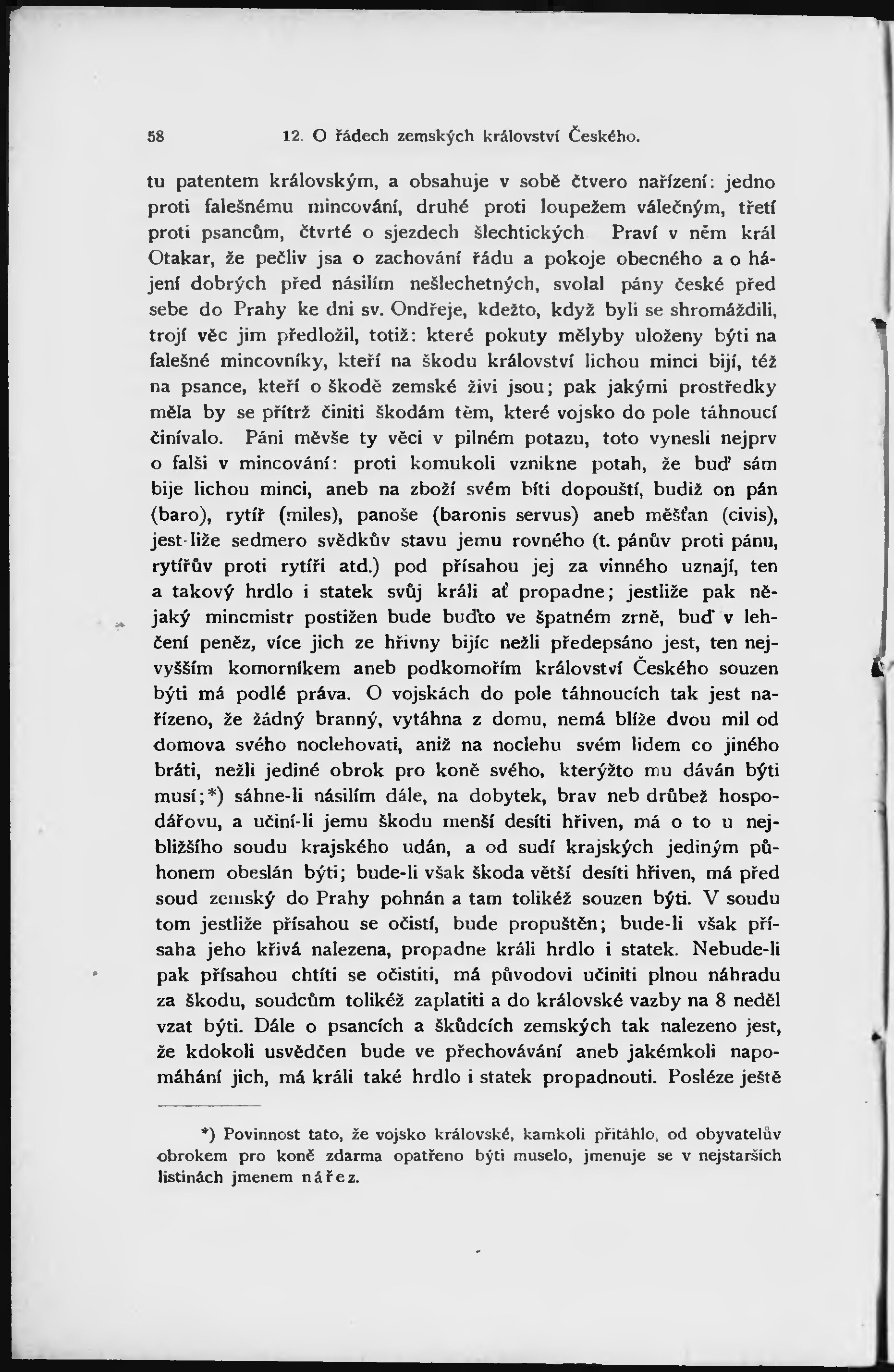 58 12. O řádech zemských království Českého.

tu patentem královským, a obsahuje v sobě čtvero nařízení: jedno proti falešnému mincování, druhé proti loupežem válečným, třetí proti psancům, čtvrté o sjezdech šlechtických Praví v něm král Otakar, že pečliv jsa o zachování řádu a pokoje obecného a o hájení dobrých před násilím nešlechetných, svolal pány české před sebe do Prahy ke dni sv. Ondřeje, kdežto, když byli se shromáždili, trojí věc jim předložil, totiž: které pokuty mělyby uloženy býti na falešné mincovníky, kteří na škodu království lichou minci bijí, též na psance, kteří o škodě zemské živi jsou; pak jakými prostředky měla by se přítrž činiti škodám těm, které vojsko do pole táhnoucí činívalo. Páni měvše ty věci v pilném potazu, toto vynesli nejprv o falši v mincování: proti komukoli vznikne potah, že buď sám bije lichou minci, aneb na zboží svém bíti dopouští, budiž on pán (baro), rytíř (miles), panoše (baronis servus) aneb měšťan (civis), jest-liže sedmero svědkův stavu jemu rovného (t. pánův proti pánu, rytířův proti rytíři atd.) pod přísahou jej za vinného uznají, ten a takový hrdlo i statek svůj králi ať propadne; jestliže pak nějaký mincmistr postižen bude buďto ve špatném zrně, buď v lehčení peněz, více jich ze hřivny bijíc nežli předepsáno jest, ten nejvyšším komorníkem aneb podkomořím království Českého souzen býti má podlé práva. O vojskách do pole táhnoucích tak jest nařízeno, že žádný branný, vytáhna z domu, nemá blíže dvou mil od domova svého noclehovati, aniž na noclehu svém lidem co jiného bráti, nežli jediné obrok pro koně svého, kterýžto mu dáván býti musí;*) sáhne-li násilím dále, na dobytek, brav neb drůbež hospodářovu, a učiní-li jemu škodu menší desíti hřiven, má o to u nejbližšího soudu krajského udán, a od sudí krajských jediným půhonem obeslán býti; bude-li však škoda větší desíti hřiven, má před soud zemský do Prahy pohnán a tam tolikéž souzen býti. V soudu tom jestliže přísahou se očistí, bude propuštěn; bude-li však přísaha jeho křivá nalezena, propadne králi hrdlo i statek. Nebude-li pak přísahou chtíti se očistiti, má původovi učiniti plnou náhradu za škodu, soudcům tolikéž zaplatiti a do královské vazby na 8 neděl vzat býti. Dále o psancích a škůdcích zemských tak nalezeno jest, že kdokoli usvědčen bude ve přechovávání aneb jakémkoli napomáhání jich, má králi také hrdlo i statek propadnouti. Posléze ještě

*) Povinnost tato, že vojsko královské, kamkoli přitáhlo, od obyvatelův obrokem pro koně zdarma opatřeno býti muselo, jmenuje se v nejstarších listinách jmenem nářez.